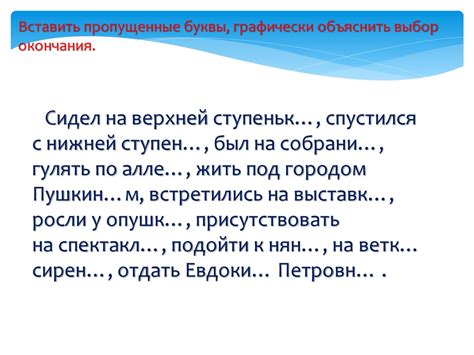 Вставить пропущенные буквы, графически объяснить выбор окончания.

Сидел на верхней ступеньк…, спустился с нижней ступен…, был на собрани…, гулять по алле…, жить под городом Пушкин…м, встретились на выставк…, росли у опушк…, присутствовать на спектакл…, подойти к нян…, на ветк… сирен…, отдать Евдоки… Петровн… .